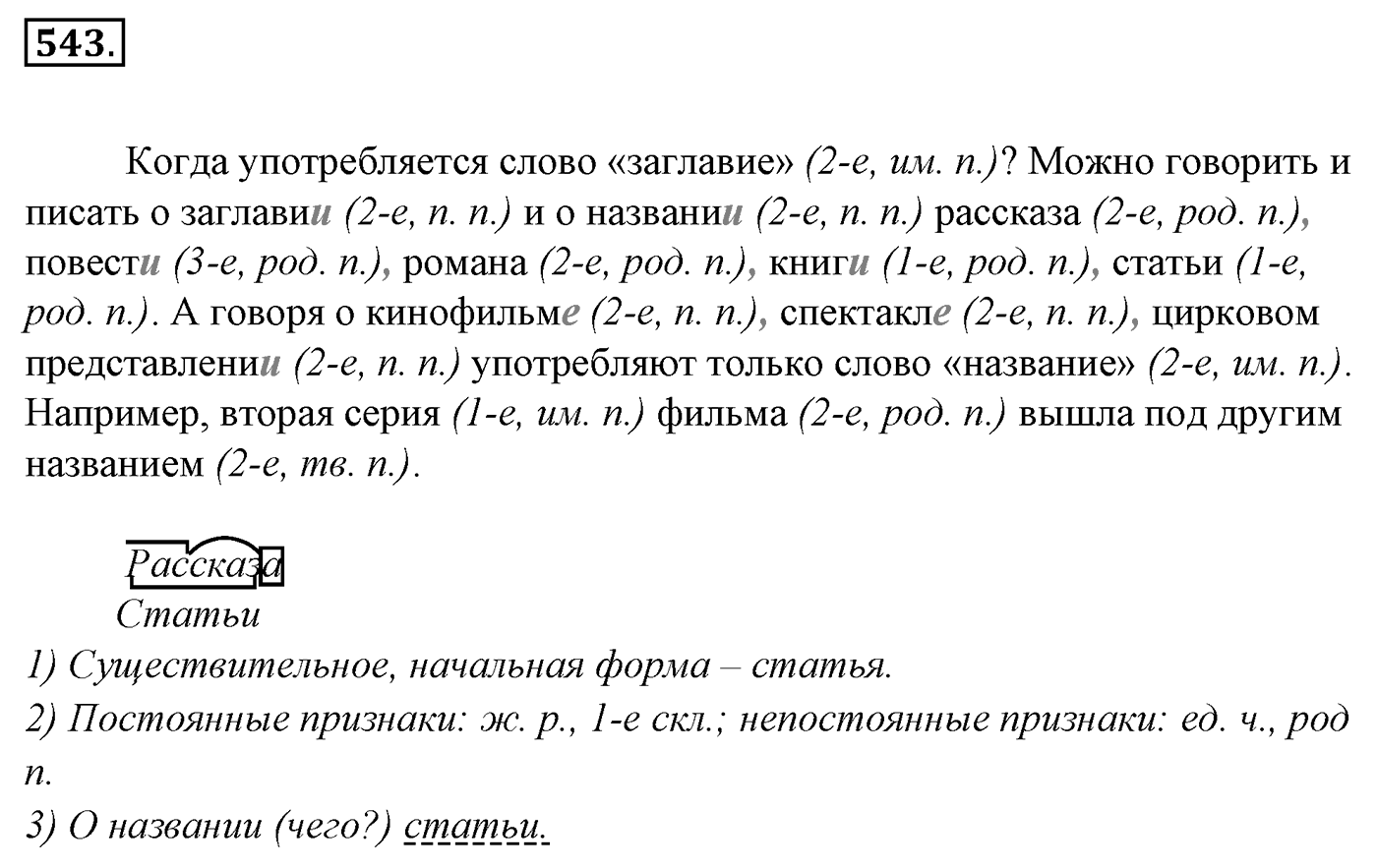 543.

Когда употребляется слово «заглавие» (2-е, им. п.)? Можно говорить и писать о заглавии (2-е, п. п.) и о названии (2-е, п. п.) рассказа (2-е, род. п.), повести (3-е, род. п.), романа (2-е, род. п.), книги (1-е, род. п.), статьи (1-е, род. п.). А говоря о кинофильме (2-е, п. п.), спектакле (2-е, п. п.), цирковом представлении (2-е, п. п.) употребляют только слово «название» (2-е, им. п.). Например, вторая серия (1-е, им. п.) фильма (2-е, род. п.) вышла под другим названием (2-е, тв. п.).

Рассказа
Статьи
1) Существительное, начальная форма – статья.
2) Постоянные признаки: ж. р., 1-е скл.; непостоянные признаки: ед. ч., род п.
3) О названии (чего?) статьи.